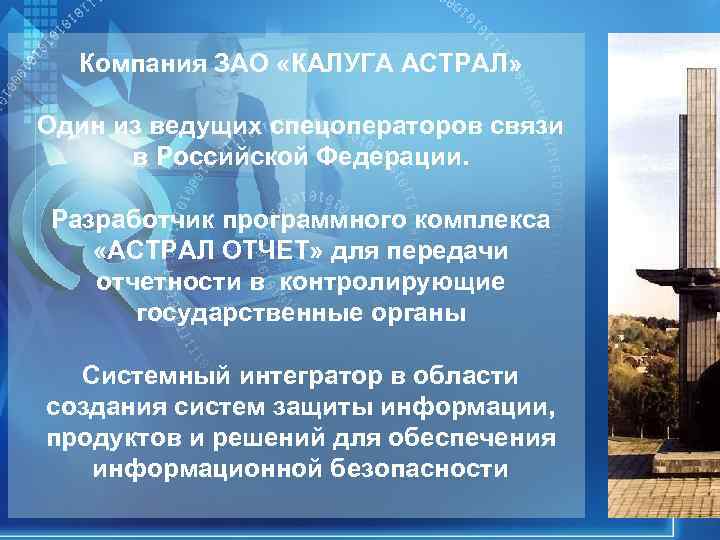 Компания ЗАО «КАЛУГА АСТРАЛ»

Один из ведущих спецоператоров связи в Российской Федерации.

Разработчик программного комплекса «АСТРАЛ ОТЧЕТ» для передачи отчетности в контролирующие государственные органы

Системный интегратор в области создания систем защиты информации, продуктов и решений для обеспечения информационной безопасности